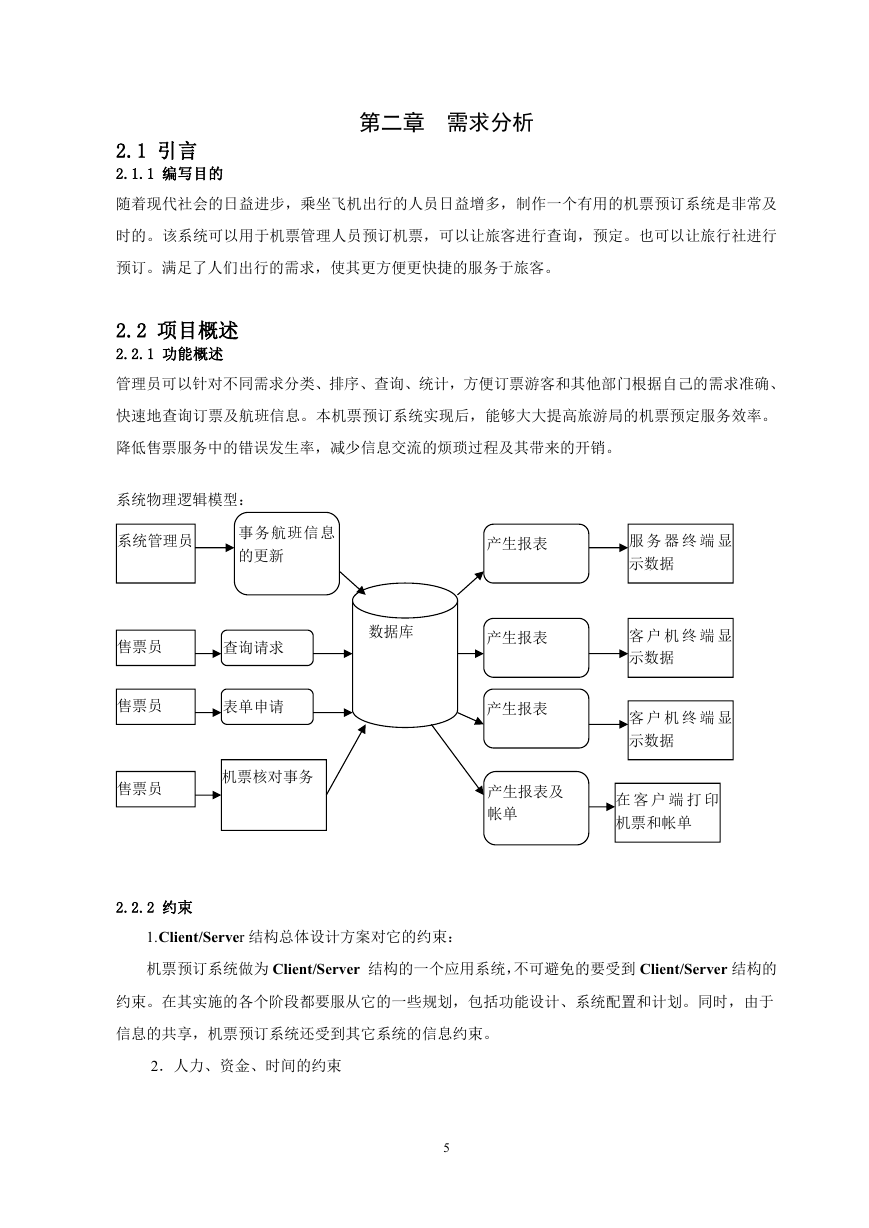 第二章　需求分析

2.1 引言

2.1.1 编写目的

随着现代社会的日益进步，乘坐飞机出行的人员日益增多，制作一个有用的机票预订系统是非常及时的。该系统可以用于机票管理人员预订机票，可以让旅客进行查询，预定。也可以让旅行社进行预订。满足了人们出行的需求，使其更方便更快捷的服务于旅客。

2.2 项目概述

2.2.1 功能概述

管理员可以针对不同需求分类、排序、查询、统计，方便订票游客和其他部门根据自己的需求准确、快速地查询订票及航班信息。本机票预订系统实现后，能够大大提高旅游局的机票预定服务效率。降低售票服务中的错误发生率，减少信息交流的烦琐过程及其带来的开销。

系统物理逻辑模型：

系统管理员

事务航班信息的更新

售票员

查询请求

售票员

表单申请

售票员

机票核对事务

数据库

产生报表

服务器终端显示数据

产生报表

客户机终端显示数据

产生报表

客户机终端显示数据

产生报表及帐单

在客户端打印机票和帐单

2.2.2 约束

1.Client/Server 结构总体设计方案对它的约束：

机票预订系统做为 Client/Server 结构的一个应用系统,不可避免的要受到 Client/Server 结构的约束。在其实施的各个阶段都要服从它的一些规划，包括功能设计、系统配置和计划。同时，由于信息的共享，机票预订系统还受到其它系统的信息约束。

2．人力、资金、时间的约束

5